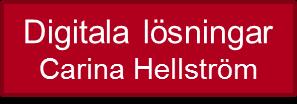 Digitala lösningar
Carina Hellström